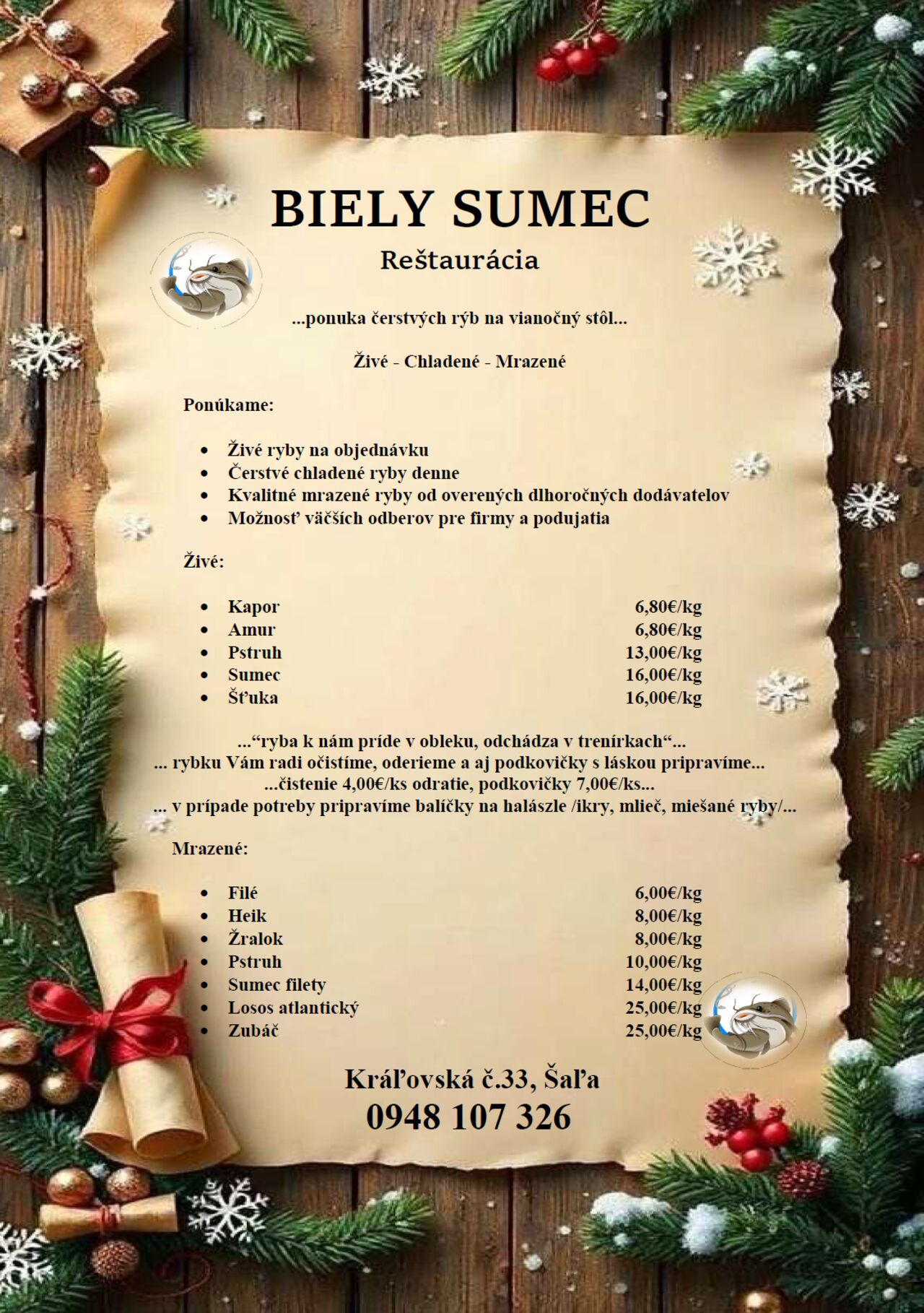 BIELY SUMEC

Reštaurácia

...ponuka čerstvých rýb na vianočný stôl...

Živé - Chladené - Mrazené

Ponúkame:

- Živé ryby na objednávku
- Čerstvé chladené ryby denne
- Kvalitné mrazené ryby od overených dlhoročných dodávatelov
- Možnosť väčších odberov pre firmy a podujatia

Živé:

- Kapor 6,80€/kg
- Amur 6,80€/kg
- Pstruh 13,00€/kg
- Sumec 16,00€/kg
- Šťuka 16,00€/kg

...“ryba k nám príde v obleku, odchádza v trenírkach“...
... rybku Vám radi očistíme, oderieme a aj podkovičky s láskou pripravíme...
...čistenie 4,00€/ks odratie, podkovičky 7,00€/ks...
... v prípade potreby pripravíme balíčky na halászle /ikry, mlieč, miešané ryby/...

Mrazené:

- Filé 6,00€/kg
- Heik 8,00€/kg
- Žralok 8,00€/kg
- Pstruh 10,00€/kg
- Sumec filety 14,00€/kg
- Losos atlantický 25,00€/kg
- Zubáč 25,00€/kg

Kráľovská č.33, Šaľa
0948 107 326